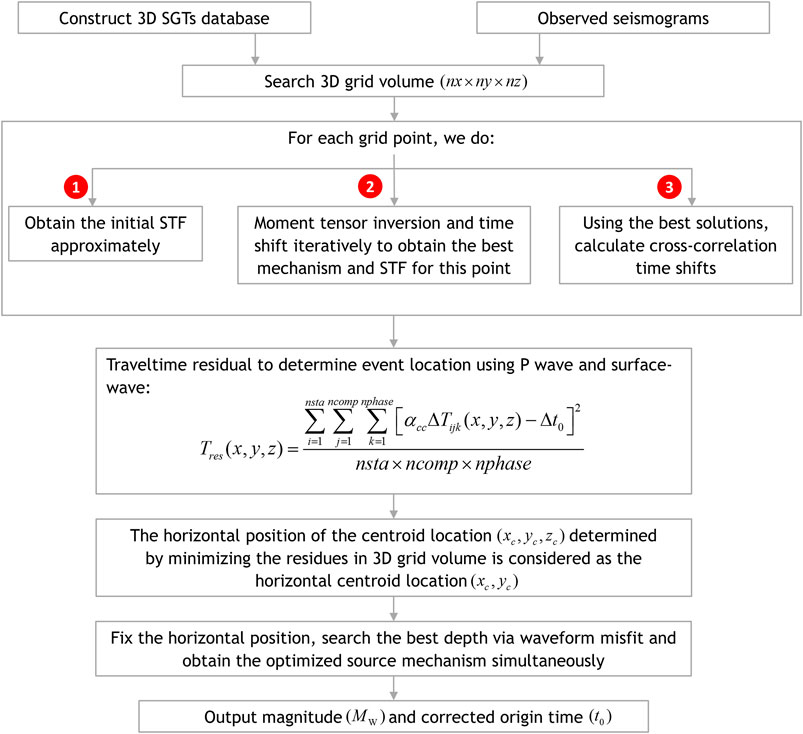 Construct 3D SGTs database

Observed seismograms

Search 3D grid volume $(nx \times ny \times nz)$

For each grid point, we do:

1

Obtain the initial STF approximately

2

Moment tensor inversion and time shift iteratively to obtain the best mechanism and STF for this point

3

Using the best solutions, calculate cross-correlation time shifts

Traveltime residual to determine event location using P wave and surface-wave:

$T_{res}(x,y,z) = \frac{\sum_{i=1}^{nsta} \sum_{j=1}^{ncomp} \sum_{k=1}^{nphase} \left[ \alpha_{cc} \Delta T_{ijk}(x,y,z) - \Delta t_0 \right]^2}{nsta \times ncomp \times nphase}$

The horizontal position of the centroid location $(x_c, y_c, z_c)$ determined by minimizing the residues in 3D grid volume is considered as the horizontal centroid location $(x_c, y_c)$

Fix the horizontal position, search the best depth via waveform misfit and obtain the optimized source mechanism simultaneously

Output magnitude $(M_W)$ and corrected origin time $(t_0)$